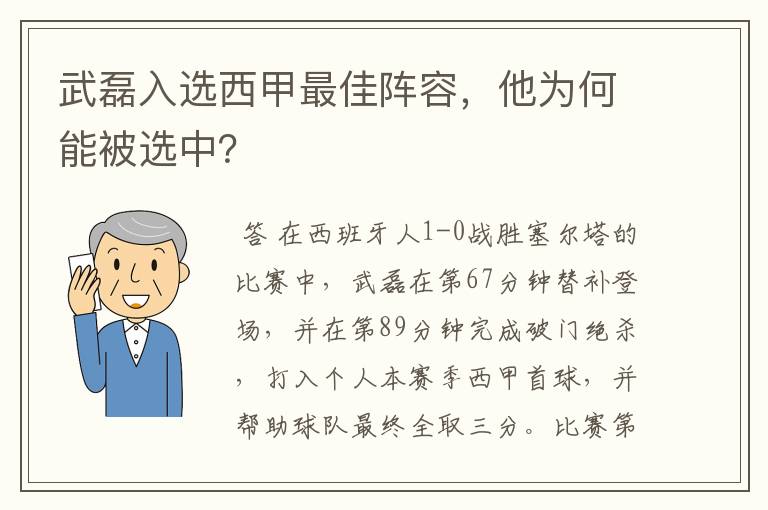 武磊入选西甲最佳阵容，他为何能被选中？

答 在西班牙人1-0战胜塞尔塔的比赛中，武磊在第67分钟替补登场，并在第89分钟完成破门绝杀，打入个人本赛季西甲首球，并帮助球队最终全取三分。比赛第